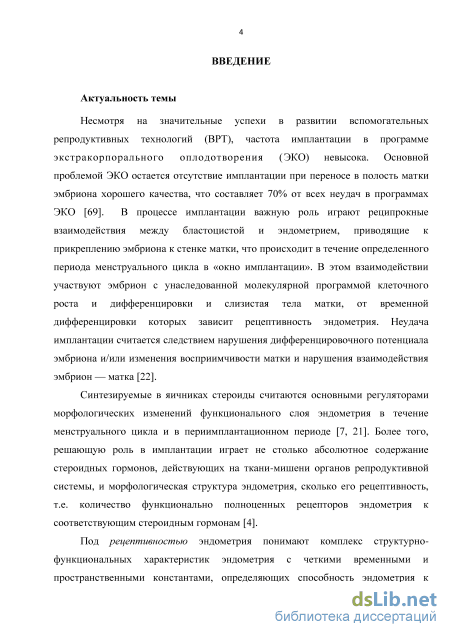 4

ВВЕДЕНИЕ

Актуальность темы

Несмотря на значительные успехи в развитии вспомогательных репродуктивных технологий (ВРТ), частота имплантации в программе экстракорпорального оплодотворения (ЭКО) невысока. Основной проблемой ЭКО остается отсутствие имплантации при переносе в полость матки эмбриона хорошего качества, что составляет 70% от всех неудач в программах ЭКО [69]. В процессе имплантации важную роль играют реципрокные взаимодействия между бластоцистой и эндометрием, приводящие к прикреплению эмбриона к стенке матки, что происходит в течение определенного периода менструального цикла в «окно имплантации». В этом взаимодействии участвуют эмбрион с унаследованной молекулярной программой клеточного роста и дифференцировки и слизистая тела матки, от временной дифференцировки которых зависит рецептивность эндометрия. Неудача имплантации считается следствием нарушения дифференцировочного потенциала эмбриона и/или изменения восприимчивости матки и нарушения взаимодействия эмбрион — матка [22].

Синтезируемые в яичниках стероиды считаются основными регуляторами морфологических изменений функционального слоя эндометрия в течение менструального цикла и в периимплантационном периоде [7, 21]. Более того, решающую роль в имплантации играет не столько абсолютное содержание стероидных гормонов, действующих на ткани-мишени органов репродуктивной системы, и морфологическая структура эндометрия, сколько его рецептивность, т.е. количество функционально полноценных рецепторов эндометрия к соответствующим стероидным гормонам [4].

Под рецептивностью эндометрия понимают комплекс структурно-функциональных характеристик эндометрия с четкими временными и пространственными константами, определяющих способность эндометрия к

dsLib.net
библиотека диссертаций